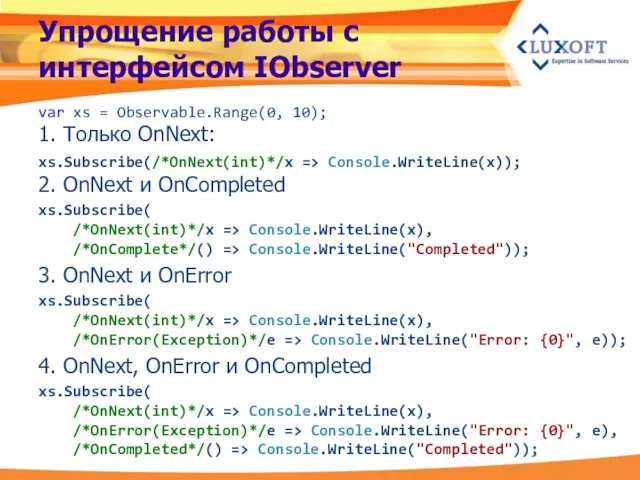 Упрощение работы с интерфейсом IObserver

LUXOFT
Expertise in Software Services

var xs = Observable.Range(0, 10);

1. Только OnNext:

xs.Subscribe(/*OnNext(int)*/x => Console.WriteLine(x));

2. OnNext и OnCompleted

xs.Subscribe(
/*OnNext(int)*/x => Console.WriteLine(x),
/*OnComplete*/() => Console.WriteLine("Completed"));

3. OnNext и OnError

xs.Subscribe(
/*OnNext(int)*/x => Console.WriteLine(x),
/*OnError(Exception)*/e => Console.WriteLine("Error: {0}", e));

4. OnNext, OnError и OnCompleted

xs.Subscribe(
/*OnNext(int)*/x => Console.WriteLine(x),
/*OnError(Exception)*/e => Console.WriteLine("Error: {0}", e),
/*OnCompleted*/() => Console.WriteLine("Completed"));